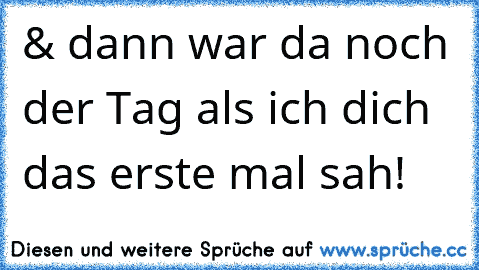 & dann war da noch der Tag als ich dich das erste mal sah!

Diesen und weitere Sprüche auf www.sprüche.cc